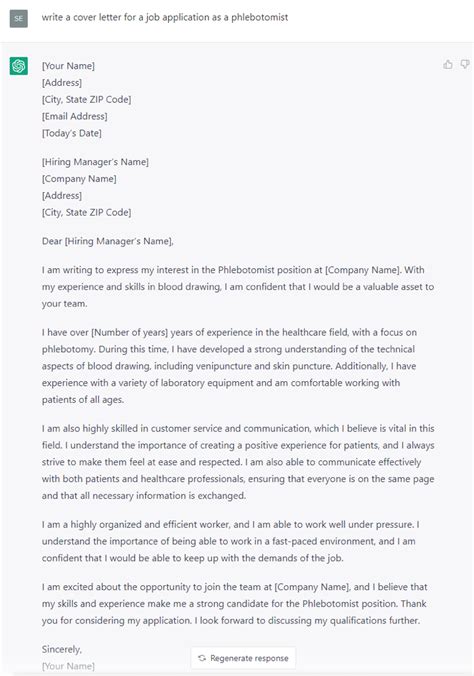 SE

write a cover letter for a job application as a phlebotomist

[Your Name]
[Address]
[City, State ZIP Code]
[Email Address]
[Today's Date]

[Hiring Manager's Name]
[Company Name]
[Address]
[City, State ZIP Code]

Dear [Hiring Manager's Name],

I am writing to express my interest in the Phlebotomist position at [Company Name]. With my experience and skills in blood drawing, I am confident that I would be a valuable asset to your team.

I have over [Number of years] years of experience in the healthcare field, with a focus on phlebotomy. During this time, I have developed a strong understanding of the technical aspects of blood drawing, including venipuncture and skin puncture. Additionally, I have experience with a variety of laboratory equipment and am comfortable working with patients of all ages.

I am also highly skilled in customer service and communication, which I believe is vital in this field. I understand the importance of creating a positive experience for patients, and I always strive to make them feel at ease and respected. I am also able to communicate effectively with both patients and healthcare professionals, ensuring that everyone is on the same page and that all necessary information is exchanged.

I am a highly organized and efficient worker, and I am able to work well under pressure. I understand the importance of being able to work in a fast-paced environment, and I am confident that I would be able to keep up with the demands of the job.

I am excited about the opportunity to join the team at [Company Name], and I believe that my skills and experience make me a strong candidate for the Phlebotomist position. Thank you for considering my application. I look forward to discussing my qualifications further.

Sincerely,
[Your Name]

Regenerate response